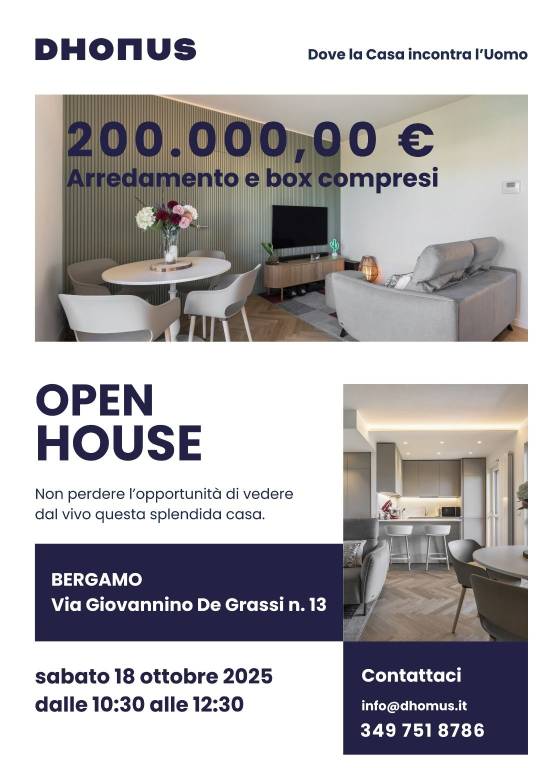 DHOMUS

Dove la Casa incontra l'Uomo

200.000,00 €
Arredamento e box compresi

OPEN HOUSE

Non perdere l'opportunità di vedere dal vivo questa splendida casa.

BERGAMO
Via Giovannino De Grassi n. 13

sabato 18 ottobre 2025
dalle 10:30 alle 12:30

Contattaci
info@dhomus.it
349 751 8786